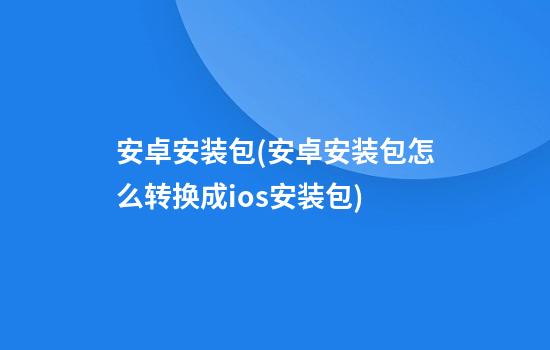 安卓安装包(安卓安装包怎么转换成ios安装包)